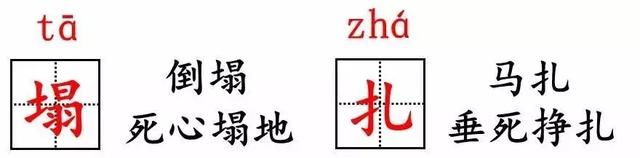 tā

塌

倒塌
死心塌地

zhá

扎

马扎
垂死挣扎